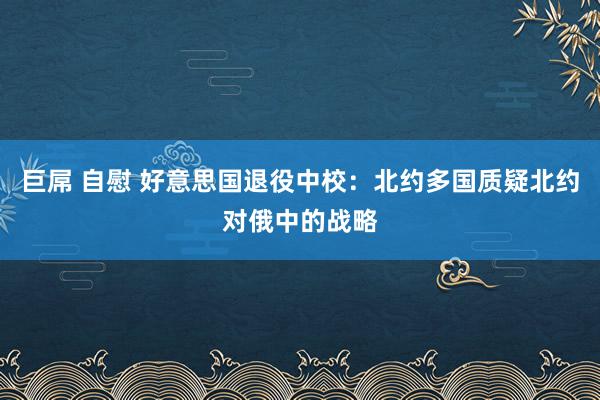 巨屌 自慰 好意思国退役中校：北约多国质疑北约对俄中的战略